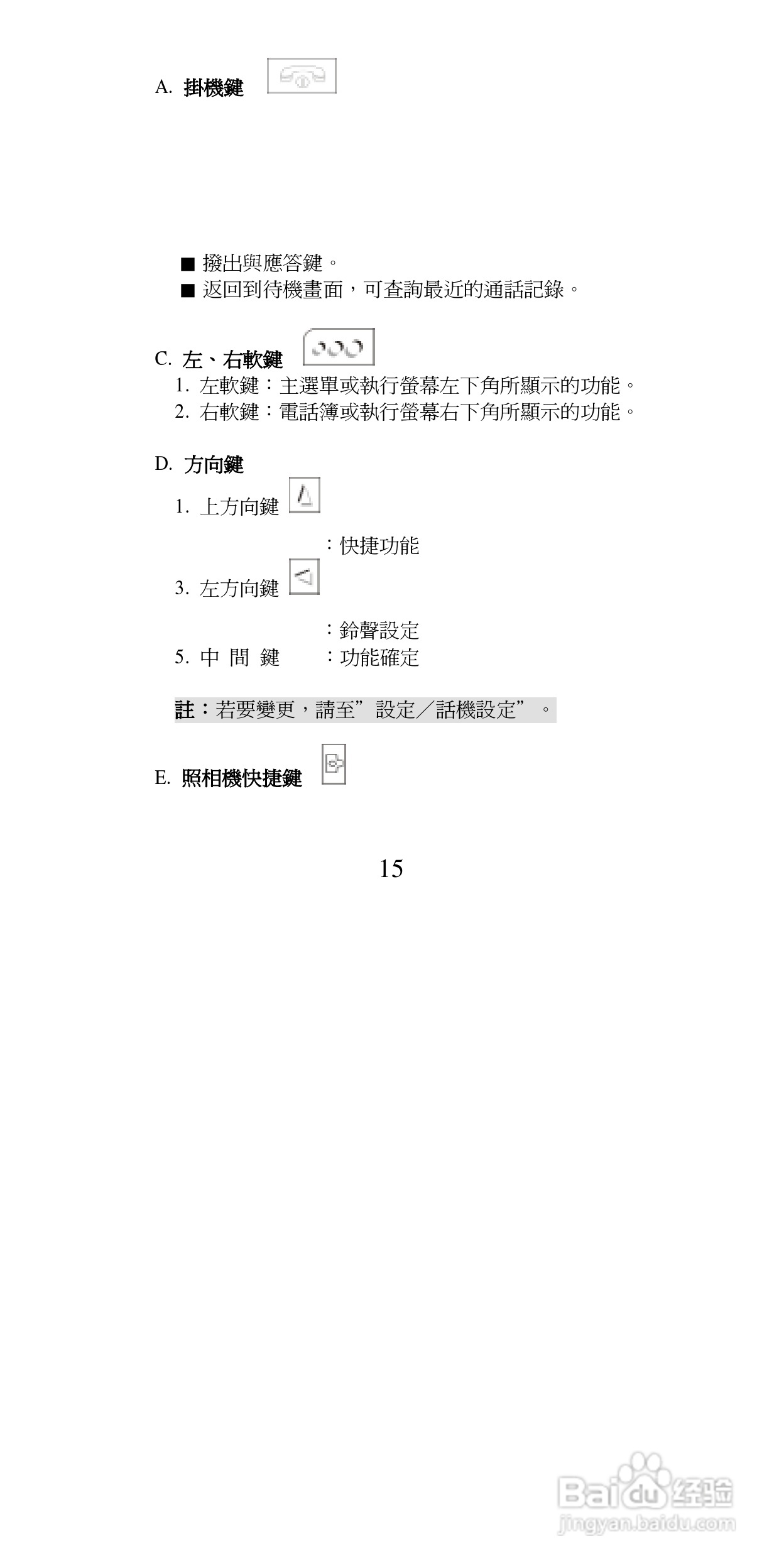 A. 掛機鍵

■ 撥出與應答鍵。
■ 返回到待機畫面，可查詢最近的通話記錄。

C. 左、右軟鍵
1. 左軟鍵：主選單或執行螢幕左下角所顯示的功能。
2. 右軟鍵：電話簿或執行螢幕右下角所顯示的功能。

D. 方向鍵
1. 上方向鍵
：快捷功能
3. 左方向鍵
：鈴聲設定
5. 中 間 鍵 ：功能確定

註：若要變更，請至”設定／話機設定”。

E. 照相機快捷鍵

15

Baidu经验
jingyan.baidu.com